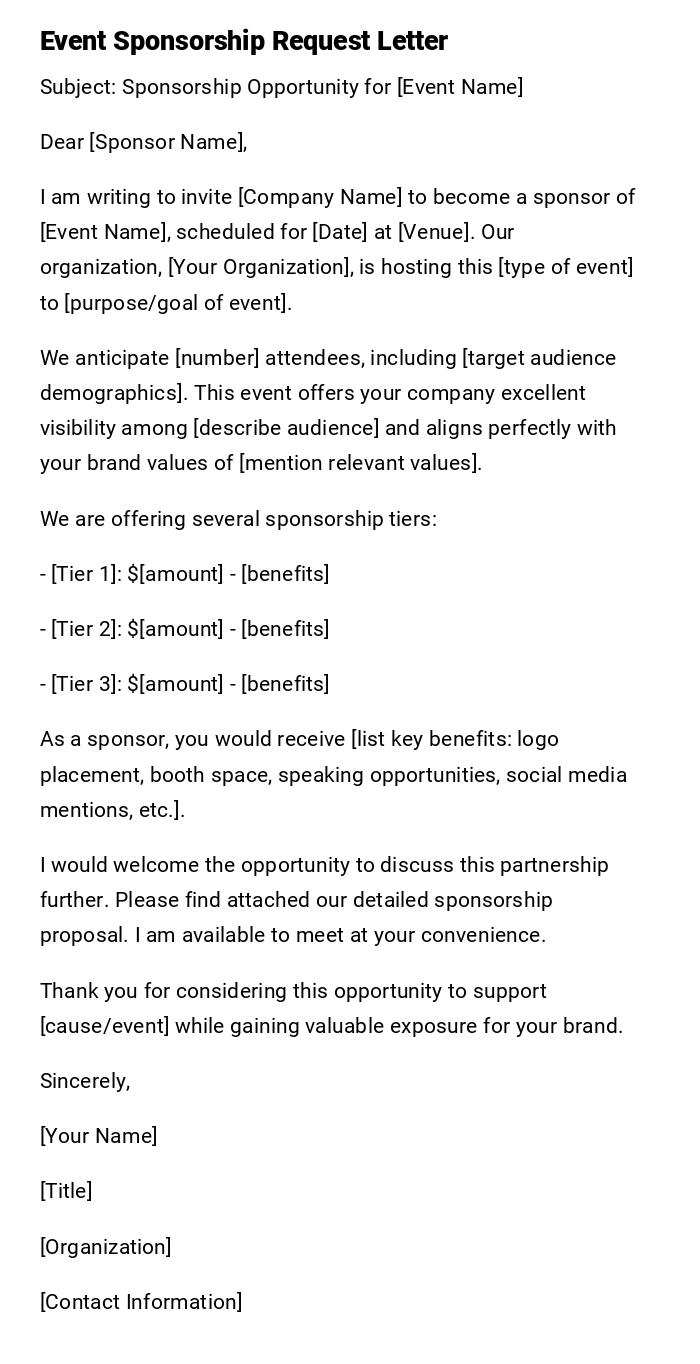 Event Sponsorship Request Letter

Subject: Sponsorship Opportunity for [Event Name]

Dear [Sponsor Name],

I am writing to invite [Company Name] to become a sponsor of [Event Name], scheduled for [Date] at [Venue]. Our organization, [Your Organization], is hosting this [type of event] to [purpose/goal of event].

We anticipate [number] attendees, including [target audience demographics]. This event offers your company excellent visibility among [describe audience] and aligns perfectly with your brand values of [mention relevant values].

We are offering several sponsorship tiers:

- [Tier 1]: \$[amount] - [benefits]

- [Tier 2]: \$[amount] - [benefits]

- [Tier 3]: \$[amount] - [benefits]

As a sponsor, you would receive [list key benefits: logo placement, booth space, speaking opportunities, social media mentions, etc.].

I would welcome the opportunity to discuss this partnership further. Please find attached our detailed sponsorship proposal. I am available to meet at your convenience.

Thank you for considering this opportunity to support [cause/event] while gaining valuable exposure for your brand.

Sincerely,

[Your Name]

[Title]

[Organization]

[Contact Information]